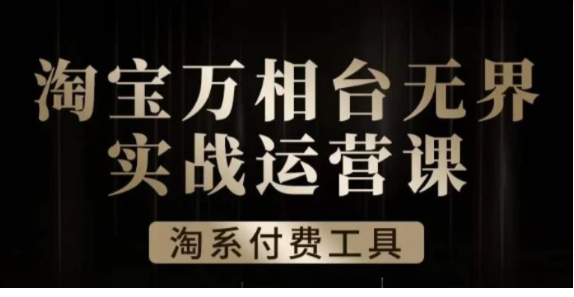 淘宝万相台无界
实战运营课

淘系付费工具